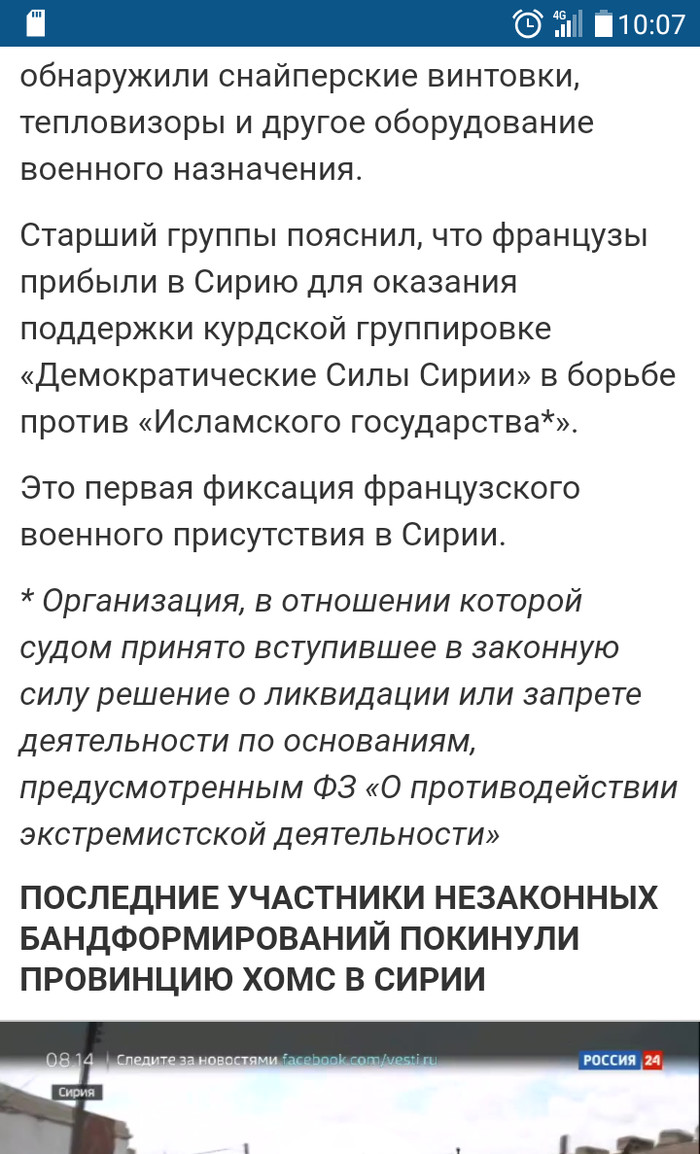 4G 10:07

обнаружили снайперские винтовки, тепловизоры и другое оборудование военного назначения.

Старший группы пояснил, что французы прибыли в Сирию для оказания поддержки курдской группировке «Демократические Силы Сирии» в борьбе против «Исламского государства*».

Это первая фиксация французского военного присутствия в Сирии.

* Организация, в отношении которой судом принято вступившее в законную силу решение о ликвидации или запрете деятельности по основаниям, предусмотренным ФЗ «О противодействии экстремистской деятельности»

ПОСЛЕДНИЕ УЧАСТНИКИ НЕЗАКОННЫХ БАНДФОРМИРОВАНИЙ ПОКИНУЛИ ПРОВИНЦИЮ ХОМС В СИРИИ

08:14 Следите за новостями facebook.com/vesti.ru РОССИЯ 24
Сирия